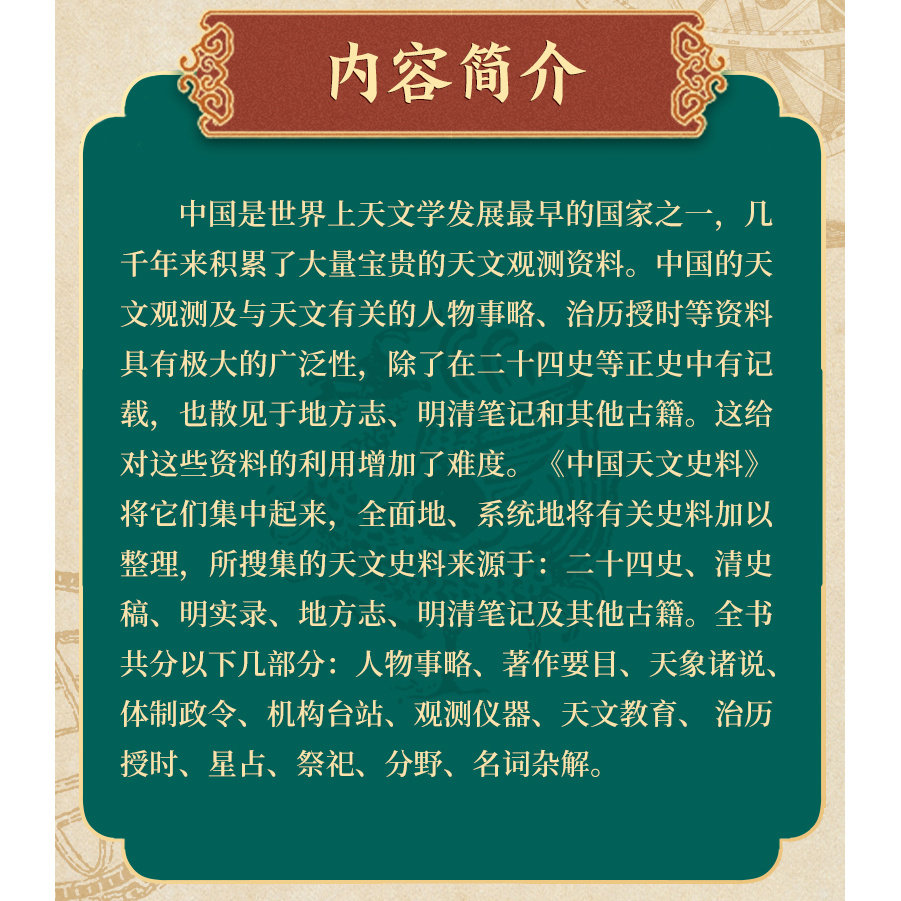 内容简介

中国是世界上天文学发展最早的国家之一，几千年来积累了大量宝贵的天文观测资料。中国的天文观测及与天文有关的人物事略、治历授时等资料具有极大的广泛性，除了在二十四史等正史中有记载，也散见于地方志、明清笔记和其他古籍。这给对这些资料的利用增加了难度。《中国天文史料》将它们集中起来，全面地、系统地将有关史料加以整理，所搜集的天文史料来源于：二十四史、清史稿、明实录、地方志、明清笔记及其他古籍。全书共分以下几部分：人物事略、著作要目、天象诸说、体制政令、机构台站、观测仪器、天文教育、治历授时、星占、祭祀、分野、名词杂解。